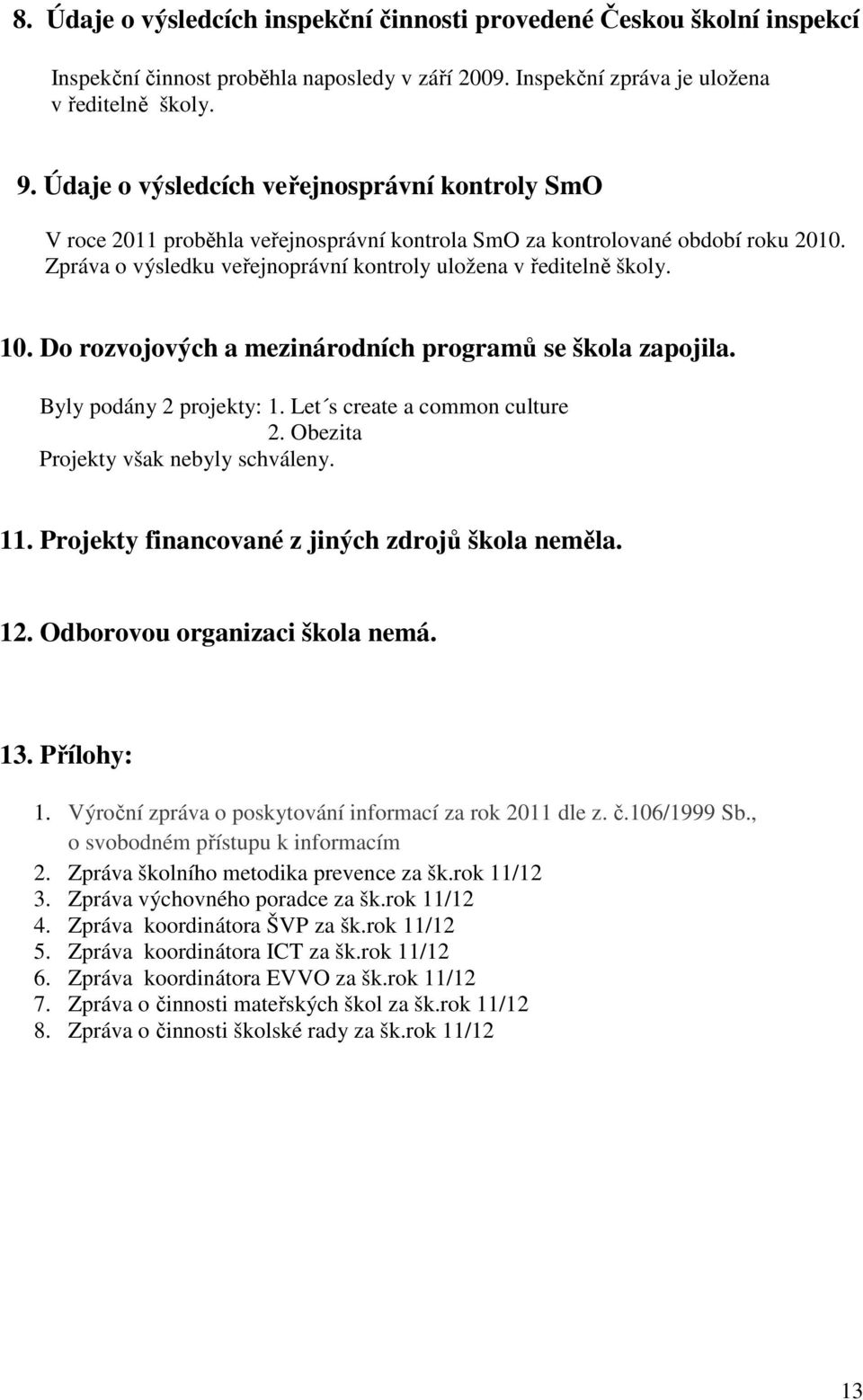 8. Údaje o výsledcích inspekční činnosti provedené Českou školní inspekcí

Inspekční činnost proběhla naposledy v září 2009. Inspekční zpráva je uložena v ředitelně školy.

9. Údaje o výsledcích veřejnosprávní kontroly SmO

V roce 2011 proběhla veřejnosprávní kontrola SmO za kontrolované období roku 2010. Zpráva o výsledku veřejnoprávní kontroly uložena v ředitelně školy.

10. Do rozvojových a mezinárodních programů se škola zapojila.

Byly podány 2 projekty: 1. Let´s create a common culture
2. Obezita
Projekty však nebyly schváleny.

11. Projekty financované z jiných zdrojů škola neměla.

12. Odborovou organizaci škola nemá.

13. Přílohy:

1. Výroční zpráva o poskytování informací za rok 2011 dle z. č.106/1999 Sb., o svobodném přístupu k informacím
2. Zpráva školního metodika prevence za šk.rok 11/12
3. Zpráva výchovného poradce za šk.rok 11/12
4. Zpráva koordinátora ŠVP za šk.rok 11/12
5. Zpráva koordinátora ICT za šk.rok 11/12
6. Zpráva koordinátora EVVO za šk.rok 11/12
7. Zpráva o činnosti mateřských škol za šk.rok 11/12
8. Zpráva o činnosti školské rady za šk.rok 11/12

13